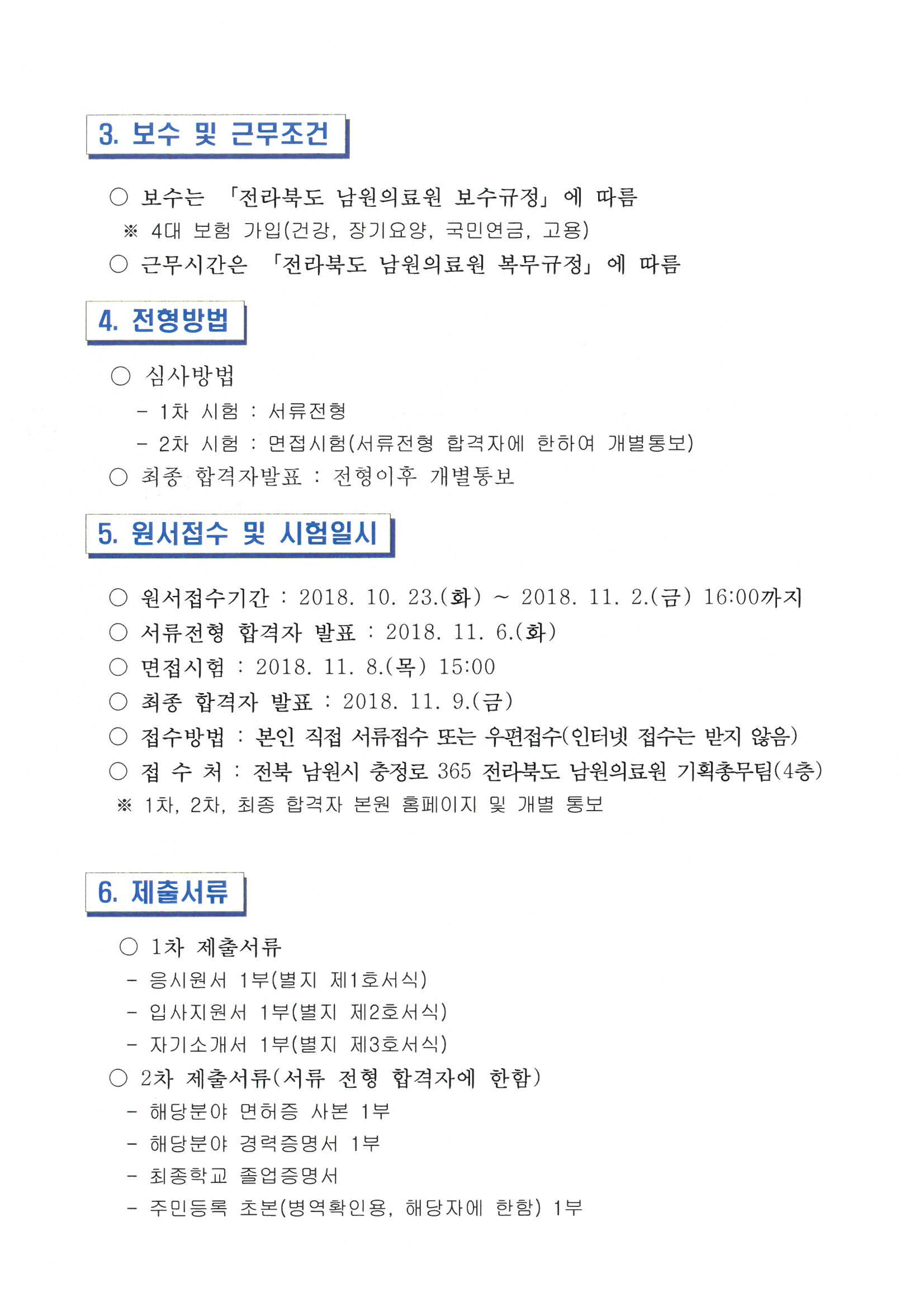 3. 보수 및 근무조건

○ 보수는 「전라북도 남원의료원 보수규정」에 따름
※ 4대 보험 가입(건강, 장기요양, 국민연금, 고용)
○ 근무시간은 「전라북도 남원의료원 복무규정」에 따름

4. 전형방법

○ 심사방법
- 1차 시험 : 서류전형
- 2차 시험 : 면접시험(서류전형 합격자에 한하여 개별통보)
○ 최종 합격자발표 : 전형이후 개별통보

5. 원서접수 및 시험일시

○ 원서접수기간 : 2018. 10. 23.(화) ~ 2018. 11. 2.(금) 16:00까지
○ 서류전형 합격자 발표 : 2018. 11. 6.(화)
○ 면접시험 : 2018. 11. 8.(목) 15:00
○ 최종 합격자 발표 : 2018. 11. 9.(금)
○ 접수방법 : 본인 직접 서류접수 또는 우편접수(인터넷 접수는 받지 않음)
○ 접 수 처 : 전북 남원시 충정로 365 전라북도 남원의료원 기획총무팀(4층)
※ 1차, 2차, 최종 합격자 본원 홈페이지 및 개별 통보

6. 제출서류

○ 1차 제출서류
- 응시원서 1부(별지 제1호서식)
- 입사지원서 1부(별지 제2호서식)
- 자기소개서 1부(별지 제3호서식)
○ 2차 제출서류(서류 전형 합격자에 한함)
- 해당분야 면허증 사본 1부
- 해당분야 경력증명서 1부
- 최종학교 졸업증명서
- 주민등록 초본(병역확인용, 해당자에 한함) 1부